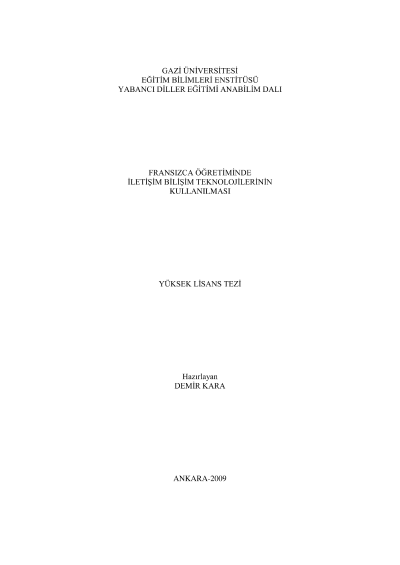 GAZİ ÜNİVERSİTESİ
EĞİTİM BİLİMLERİ ENSTİTÜSÜ
YABANCI DİLLER EĞİTİMİ ANABİLİM DALI

FRANSIZCA ÖĞRETİMİNDE
İLETİŞİM BİLİŞİM TEKNOLOJİLERİNİN
KULLANILMASI

YÜKSEK LİSANS TEZİ

Hazırlayan
DEMİR KARA

ANKARA-2009